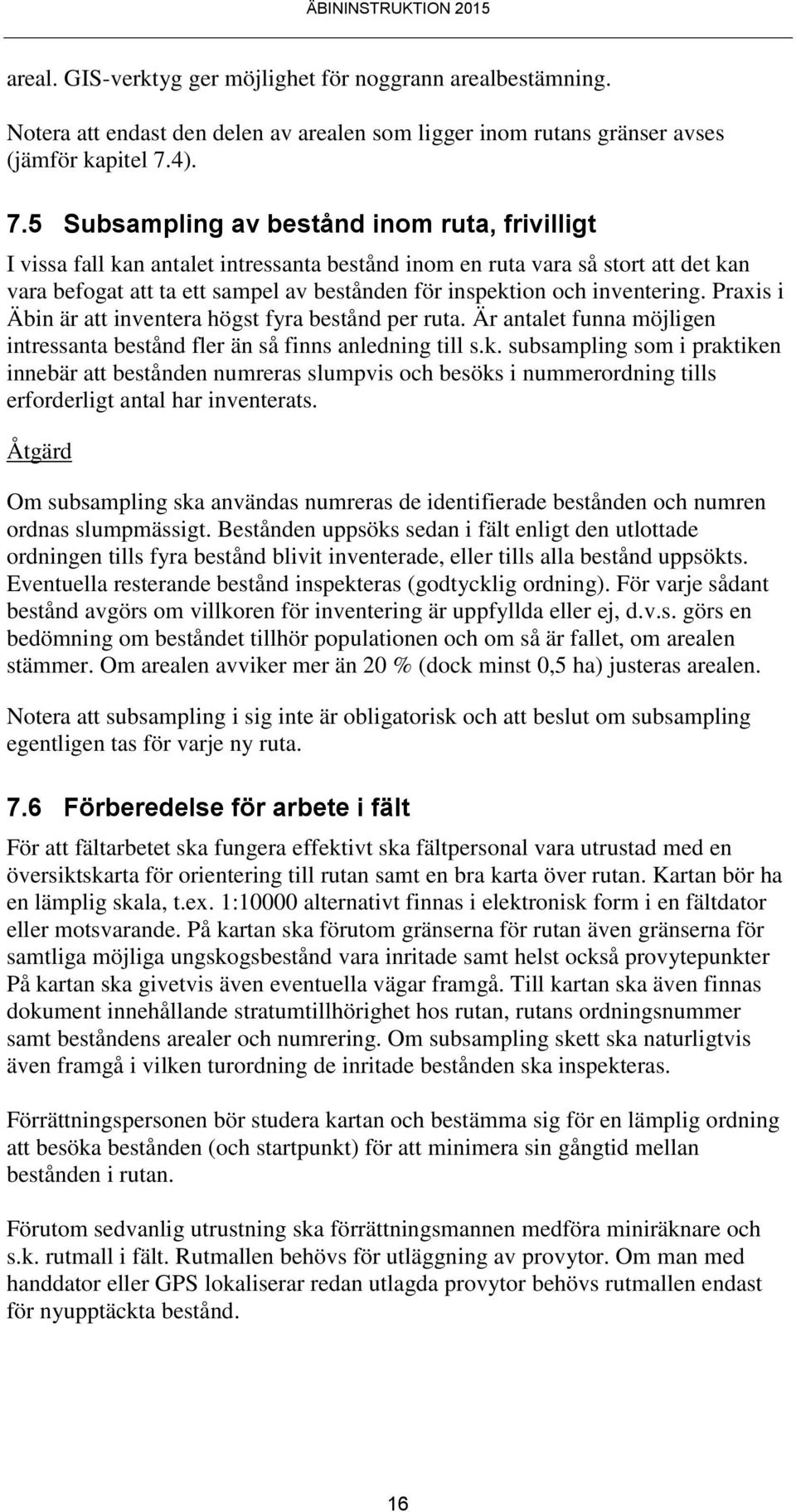 ÄBININSTRUKTION 2015

areal. GIS-verktyg ger möjlighet för noggrann arealbestämning.

Notera att endast den delen av arealen som ligger inom rutans gränser avses (jämför kapitel 7.4).

7.5 Subsampling av bestånd inom ruta, frivilligt

I vissa fall kan antalet intressanta bestånd inom en ruta vara så stort att det kan vara befogat att ta ett sampel av bestånden för inspektion och inventering. Praxis i Äbin är att inventera högst fyra bestånd per ruta. Är antalet funna möjligen intressanta bestånd fler än så finns anledning till s.k. subsampling som i praktiken innebär att bestånden numreras slumpvis och besöks i nummerordning tills erforderligt antal har inventerats.

Åtgärd

Om subsampling ska användas numreras de identifierade bestånden och numren ordnas slumpmässigt. Bestånden uppsöks sedan i fält enligt den utlottade ordningen tills fyra bestånd blivit inventerade, eller tills alla bestånd uppsökts. Eventuella resterande bestånd inspekteras (godtycklig ordning). För varje sådant bestånd avgörs om villkoren för inventering är uppfyllda eller ej, d.v.s. görs en bedömning om beståndet tillhör populationen och om så är fallet, om arealen stämmer. Om arealen avviker mer än 20 % (dock minst 0,5 ha) justeras arealen.

Notera att subsampling i sig inte är obligatorisk och att beslut om subsampling egentligen tas för varje ny ruta.

7.6 Förberedelse för arbete i fält

För att fältarbetet ska fungera effektivt ska fältpersonal vara utrustad med en översiktskarta för orientering till rutan samt en bra karta över rutan. Kartan bör ha en lämplig skala, t.ex. 1:10000 alternativt finnas i elektronisk form i en fältdator eller motsvarande. På kartan ska förutom gränserna för rutan även gränserna för samtliga möjliga ungskogsbestånd vara inritade samt helst också provytepunkter På kartan ska givetvis även eventuella vägar framgå. Till kartan ska även finnas dokument innehållande stratumtillhörighet hos rutan, rutans ordningsnummer samt beståndens arealer och numrering. Om subsampling skett ska naturligtvis även framgå i vilken turordning de inritade bestånden ska inspekteras.

Förrättningspersonen bör studera kartan och bestämma sig för en lämplig ordning att besöka bestånden (och startpunkt) för att minimera sin gångtid mellan bestånden i rutan.

Förutom sedvanlig utrustning ska förrättningsmannen medföra miniräknare och s.k. rutmall i fält. Rutmallen behövs för utläggning av provytor. Om man med handdator eller GPS lokaliserar redan utlagda provytor behövs rutmallen endast för nyupptäckta bestånd.

16